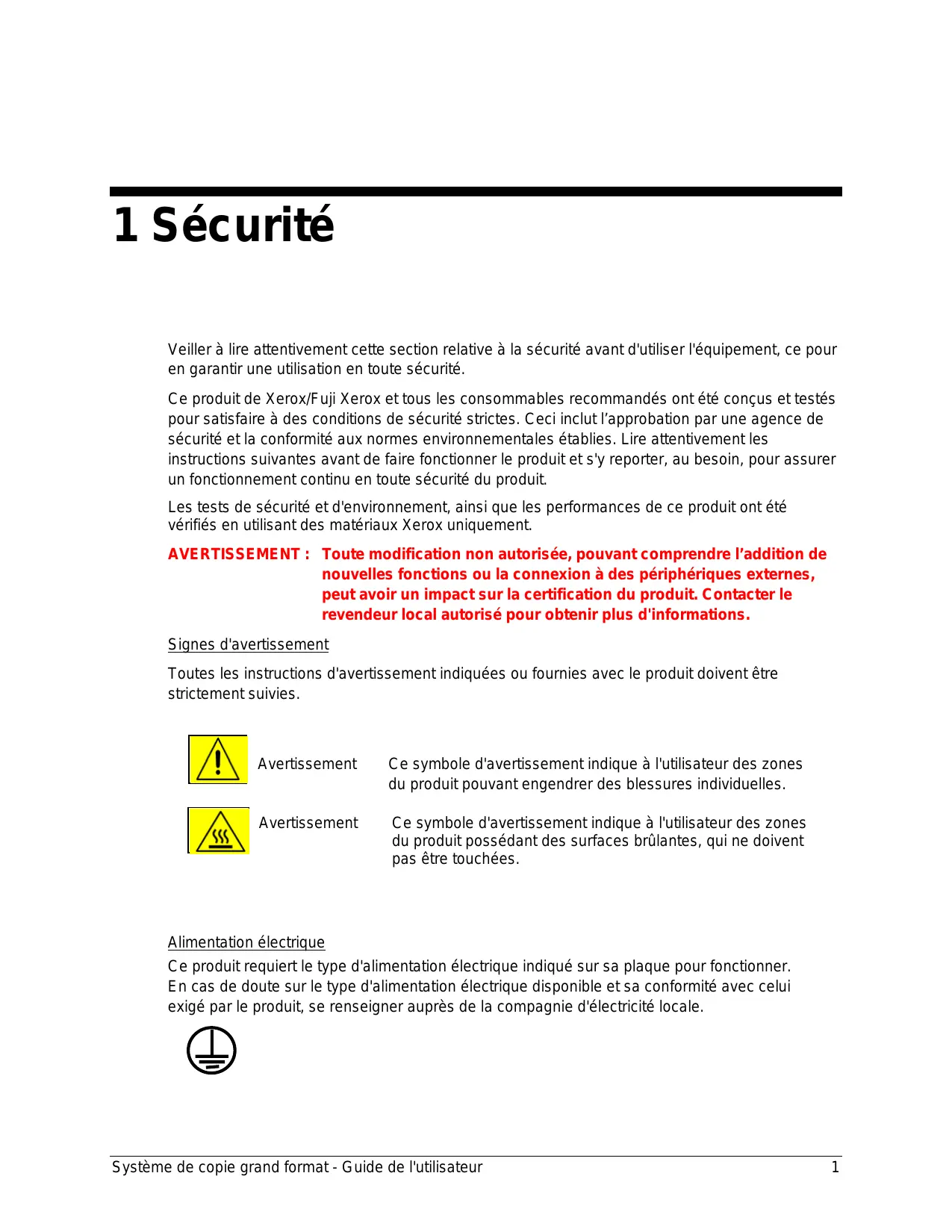 1 Sécurité

Veiller à lire attentivement cette section relative à la sécurité avant d'utiliser l'équipement, ce pour en garantir une utilisation en toute sécurité.

Ce produit de Xerox/Fuji Xerox et tous les consommables recommandés ont été conçus et testés pour satisfaire à des conditions de sécurité strictes. Ceci inclut l'approbation par une agence de sécurité et la conformité aux normes environnementales établies. Lire attentivement les instructions suivantes avant de faire fonctionner le produit et s'y reporter, au besoin, pour assurer un fonctionnement continu en toute sécurité du produit.

Les tests de sécurité et d'environnement, ainsi que les performances de ce produit ont été vérifiés en utilisant des matériaux Xerox uniquement.

AVERTISSEMENT : Toute modification non autorisée, pouvant comprendre l'addition de nouvelles fonctions ou la connexion à des périphériques externes, peut avoir un impact sur la certification du produit. Contacter le revendeur local autorisé pour obtenir plus d'informations.

Signes d'avertissement

Toutes les instructions d'avertissement indiquées ou fournies avec le produit doivent être strictement suivies.

Avertissement Ce symbole d'avertissement indique à l'utilisateur des zones du produit pouvant engendrer des blessures individuelles.

Avertissement Ce symbole d'avertissement indique à l'utilisateur des zones du produit possédant des surfaces brûlantes, qui ne doivent pas être touchées.

Alimentation électrique

Ce produit requiert le type d'alimentation électrique indiqué sur sa plaque pour fonctionner. En cas de doute sur le type d'alimentation électrique disponible et sa conformité avec celui exigé par le produit, se renseigner auprès de la compagnie d'électricité locale.

Système de copie grand format - Guide de l'utilisateur 1